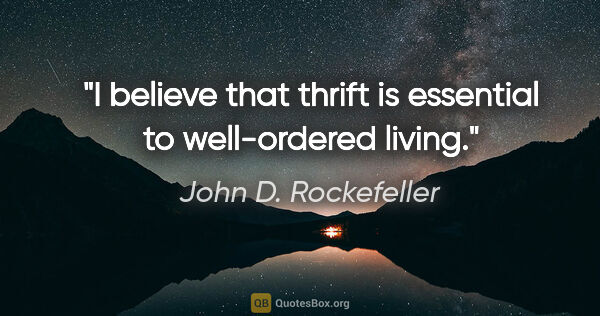 "I believe that thrift is essential to well-ordered living."

John D. Rockefeller

QB QuotesBox.org